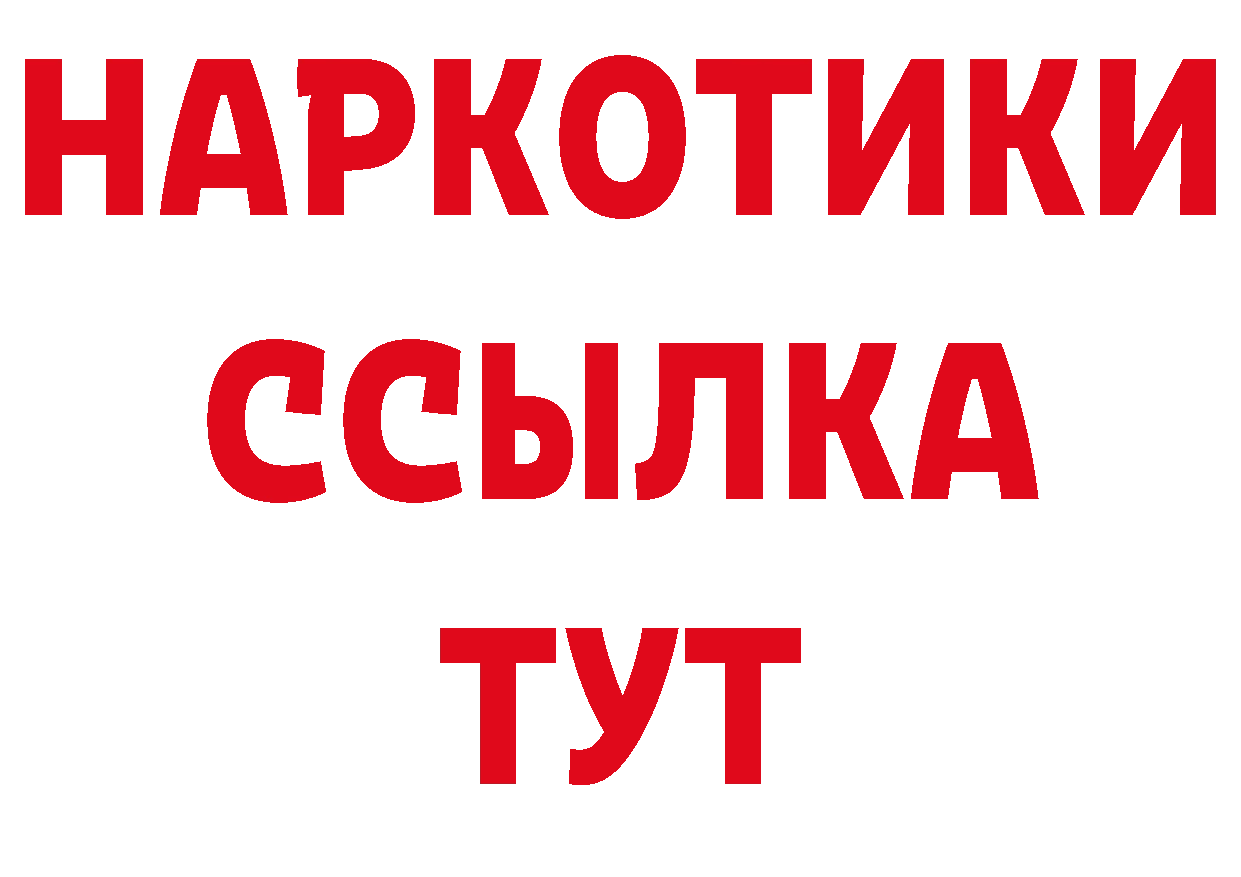 НАРКОТИКИ ССЫЛКА ТУТ